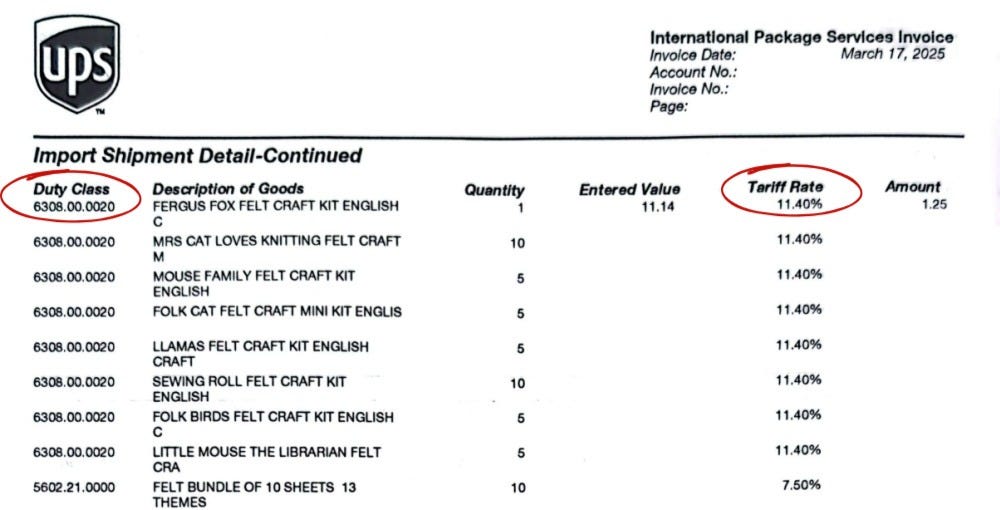 ups

International Package Services Invoice
Invoice Date: March 17, 2025
Account No.:
Invoice No.:
Page:

Import Shipment Detail-Continued

| Duty Class | Description of Goods | Quantity | Entered Value | Tariff Rate | Amount |
|---|---|---|---|---|---|
| 6308.00.0020 | FERGUS FOX FELT CRAFT KIT ENGLISH C | 1 | 11.14 | 11.40% | 1.25 |
| 6308.00.0020 | MRS CAT LOVES KNITTING FELT CRAFT M | 10 | | 11.40% | |
| 6308.00.0020 | MOUSE FAMILY FELT CRAFT KIT ENGLISH | 5 | | 11.40% | |
| 6308.00.0020 | FOLK CAT FELT CRAFT MINI KIT ENGLIS | 5 | | 11.40% | |
| 6308.00.0020 | LLAMAS FELT CRAFT KIT ENGLISH CRAFT | 5 | | 11.40% | |
| 6308.00.0020 | SEWING ROLL FELT CRAFT KIT ENGLISH | 10 | | 11.40% | |
| 6308.00.0020 | FOLK BIRDS FELT CRAFT KIT ENGLISH C | 5 | | 11.40% | |
| 6308.00.0020 | LITTLE MOUSE THE LIBRARIAN FELT CRA | 5 | | 11.40% | |
| 5602.21.0000 | FELT BUNDLE OF 10 SHEETS 13 THEMES | 10 | | 7.50% | |